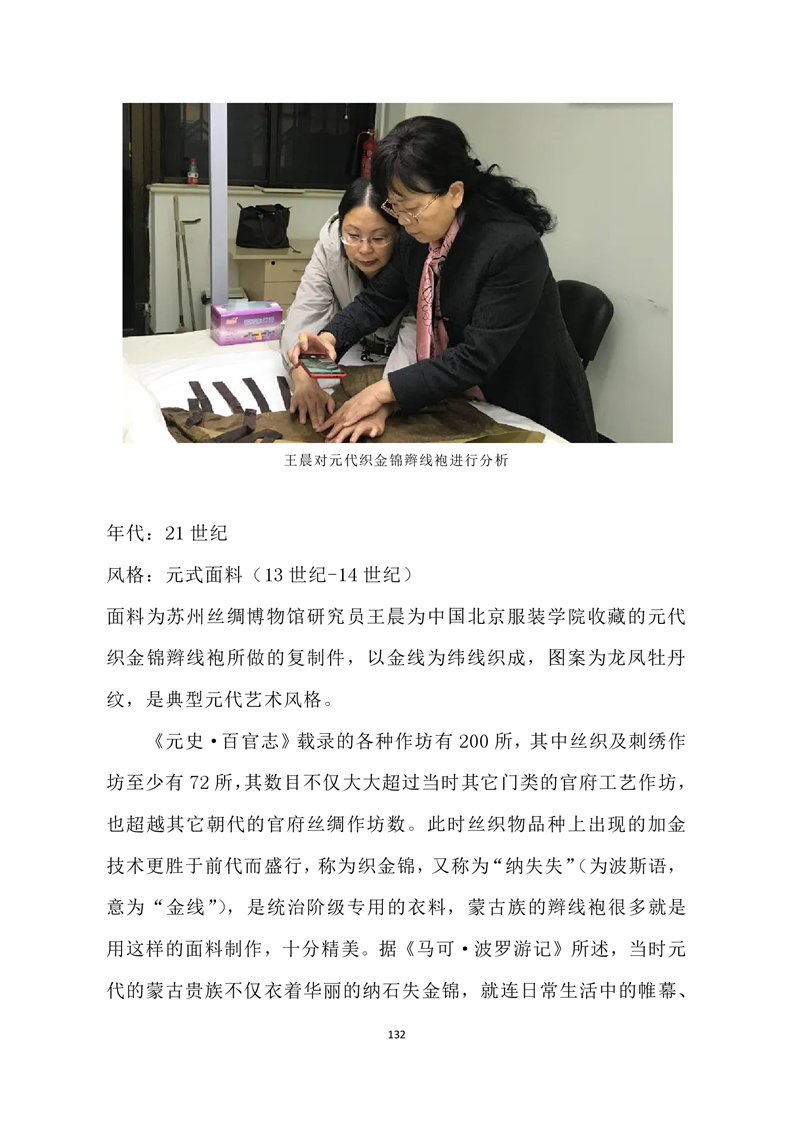 王晨对元代织金锦辫线袍进行分析

年代：21世纪

风格：元式面料（13世纪-14世纪）

面料为苏州丝绸博物馆研究员王晨为中国北京服装学院收藏的元代织金锦辫线袍所做的复制件，以金线为纬线织成，图案为龙凤牡丹纹，是典型元代艺术风格。

《元史·百官志》载录的各种作坊有200所，其中丝织及刺绣作坊至少有72所，其数目不仅大大超过当时其它门类的官府工艺作坊，也超越其它朝代的官府丝绸作坊数。此时丝织物品种上出现的加金技术更胜于前代而盛行，称为织金锦，又称为“纳失失”（为波斯语，意为“金线”），是统治阶级专用的衣料，蒙古族的辫线袍很多就是用这样的面料制作，十分精美。据《马可·波罗游记》所述，当时元代的蒙古贵族不仅衣着华丽的纳石失金锦，就连日常生活中的帷幕、

132